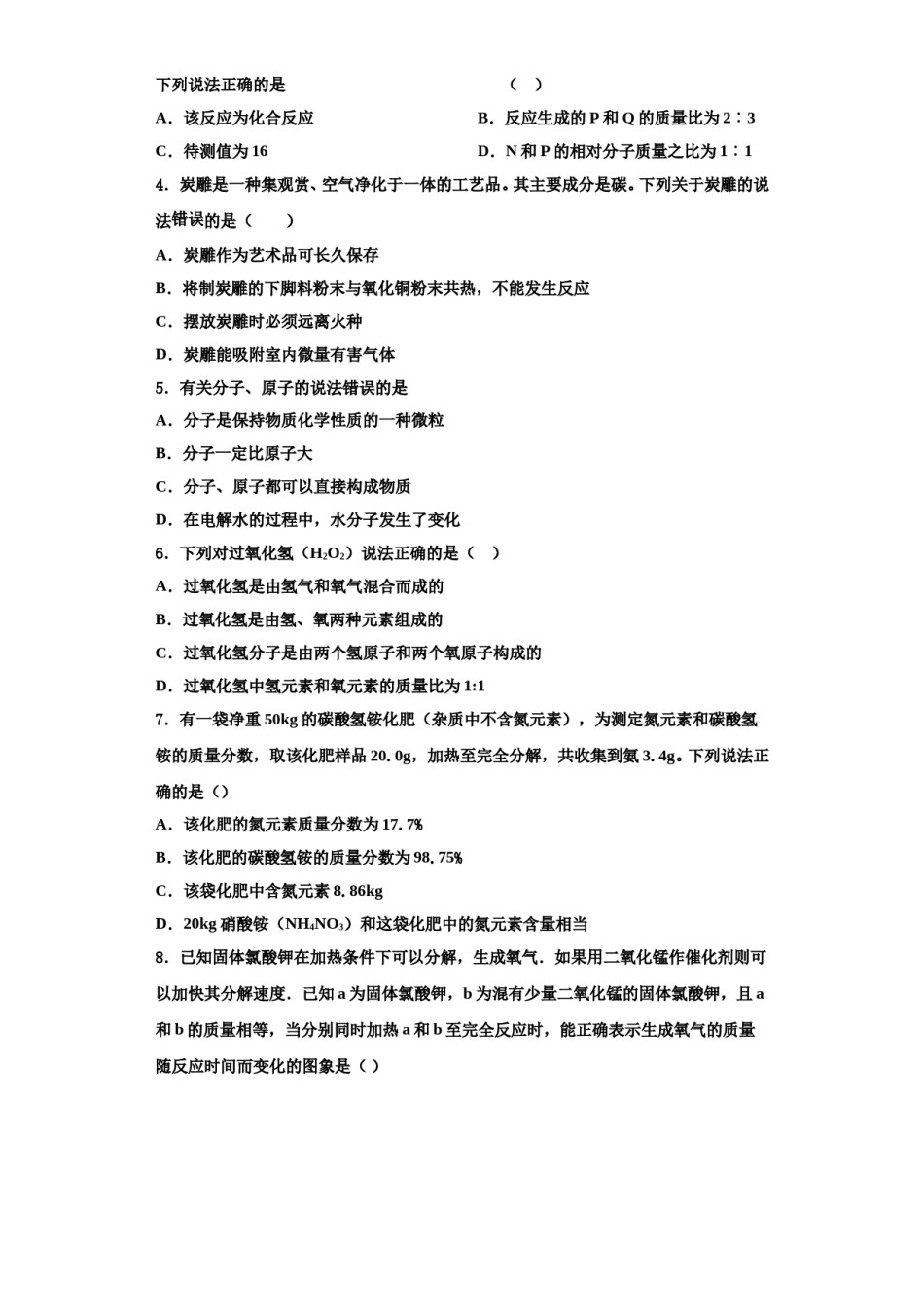 下列说法正确的是 （ ）

A．该反应为化合反应 B．反应生成的 P 和 Q 的质量比为 2∶3

C．待测值为 16 D．N 和 P 的相对分子质量之比为 1∶1

4．炭雕是一种集观赏、空气净化于一体的工艺品。其主要成分是碳。下列关于炭雕的说法错误的是（ ）

A．炭雕作为艺术品可长久保存

B．将制炭雕的下脚料粉末与氧化铜粉末共热，不能发生反应

C．摆放炭雕时必须远离火种

D．炭雕能吸附室内微量有害气体

5．有关分子、原子的说法错误的是

A．分子是保持物质化学性质的一种微粒

B．分子一定比原子大

C．分子、原子都可以直接构成物质

D．在电解水的过程中，水分子发生了变化

6．下列对过氧化氢（$H_2O_2$）说法正确的是（ ）

A．过氧化氢是由氢气和氧气混合而成的

B．过氧化氢是由氢、氧两种元素组成的

C．过氧化氢分子是由两个氢原子和两个氧原子构成的

D．过氧化氢中氢元素和氧元素的质量比为 1:1

7．有一袋净重 50kg 的碳酸氢铵化肥（杂质中不含氮元素），为测定氮元素和碳酸氢铵的质量分数，取该化肥样品 20. 0g，加热至完全分解，共收集到氨 3. 4g。下列说法正确的是（）

A．该化肥的氮元素质量分数为 17. 7%

B．该化肥的碳酸氢铵的质量分数为 98. 75%

C．该袋化肥中含氮元素 8. 86kg

D．20kg 硝酸铵（$NH_4NO_3$）和这袋化肥中的氮元素含量相当

8．已知固体氯酸钾在加热条件下可以分解，生成氧气．如果用二氧化锰作催化剂则可以加快其分解速度．已知 a 为固体氯酸钾，b 为混有少量二氧化锰的固体氯酸钾，且 a 和 b 的质量相等，当分别同时加热 a 和 b 至完全反应时，能正确表示生成氧气的质量随反应时间而变化的图象是（ ）